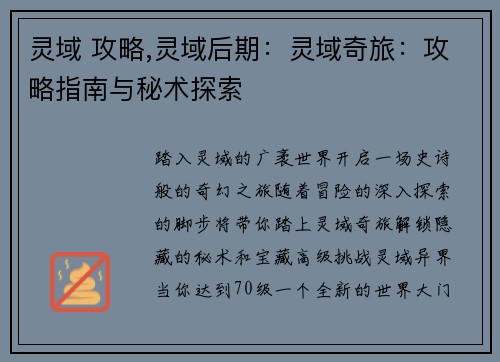 灵域 攻略,灵域后期：灵域奇旅：攻略指南与秘术探索

踏入灵域的广袤世界开启一场史诗般的奇幻之旅随着冒险的深入探索的脚步将带你踏上灵域奇旅解锁隐藏的秘术和宝藏高级挑战灵域异界当你达到70级一个全新的世界大门